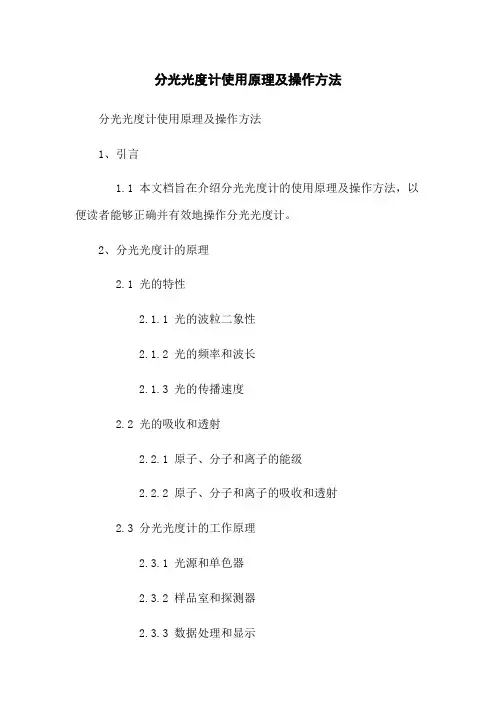 分光光度计使用原理及操作方法

分光光度计使用原理及操作方法

1、引言

1.1 本文档旨在介绍分光光度计的使用原理及操作方法，以便读者能够正确并有效地操作分光光度计。

2、分光光度计的原理

2.1 光的特性

2.1.1 光的波粒二象性

2.1.2 光的频率和波长

2.1.3 光的传播速度

2.2 光的吸收和透射

2.2.1 原子、分子和离子的能级

2.2.2 原子、分子和离子的吸收和透射

2.3 分光光度计的工作原理

2.3.1 光源和单色器

2.3.2 样品室和探测器

2.3.3 数据处理和显示